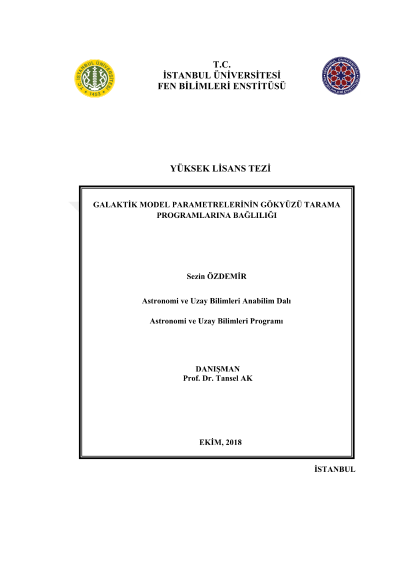 T.C.
İSTANBUL ÜNİVERSİTESİ
FEN BİLİMLERİ ENSTİTÜSÜ

YÜKSEK LİSANS TEZİ

GALAKTİK MODEL PARAMETRELERİNİN GÖKYÜZÜ TARAMA PROGRAMLARINA BAĞLILIĞI

Sezin ÖZDEMİR

Astronomi ve Uzay Bilimleri Anabilim Dalı

Astronomi ve Uzay Bilimleri Programı

DANIŞMAN
Prof. Dr. Tansel AK

EKİM, 2018

İSTANBUL